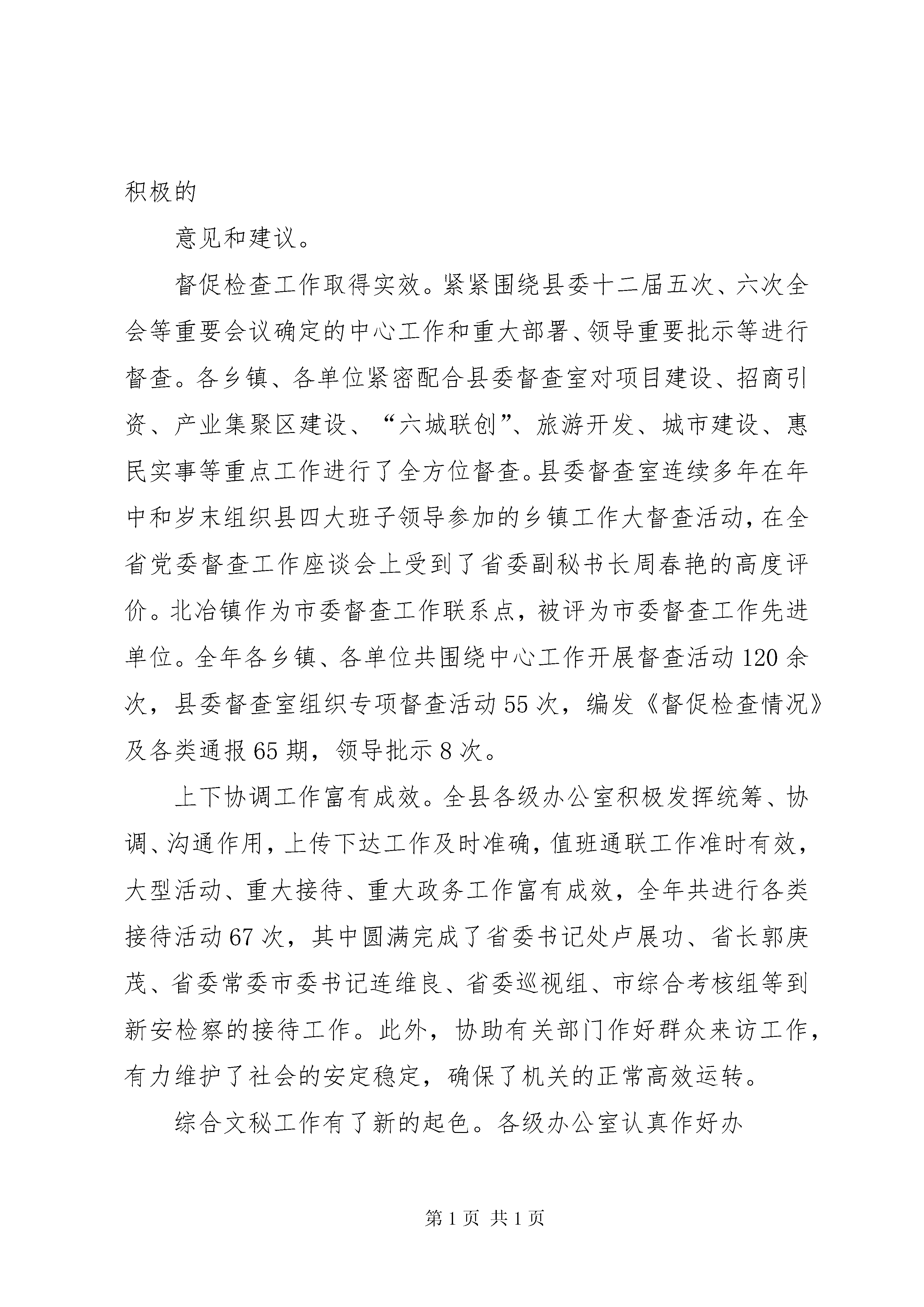 积极的

意见和建议。

督促检查工作取得实效。紧紧围绕县委十二届五次、六次全会等重要会议确定的中心工作和重大部署、领导重要批示等进行督查。各乡镇、各单位紧密配合县委督查室对项目建设、招商引资、产业集聚区建设、“六城联创”、旅游开发、城市建设、惠民实事等重点工作进行了全方位督查。县委督查室连续多年在年中和岁末组织县四大班子领导参加的乡镇工作大督查活动，在全省党委督查工作座谈会上受到了省委副秘书长周春艳的高度评价。北冶镇作为市委督查工作联系点，被评为市委督查工作先进单位。全年各乡镇、各单位共围绕中心工作开展督查活动120余次，县委督查室组织专项督查活动55次，编发《督促检查情况》及各类通报65期，领导批示8次。

上下协调工作富有成效。全县各级办公室积极发挥统筹、协调、沟通作用，上传下达工作及时准确，值班通联工作准时有效，大型活动、重大接待、重大政务工作富有成效，全年共进行各类接待活动67次，其中圆满完成了省委书记处卢展功、省长郭庚茂、省委常委市委书记连维良、省委巡视组、市综合考核组等到新安检察的接待工作。此外，协助有关部门作好群众来访工作，有力维护了社会的安定稳定，确保了机关的正常高效运转。

综合文秘工作有了新的起色。各级办公室认真作好办

第1页 共1页